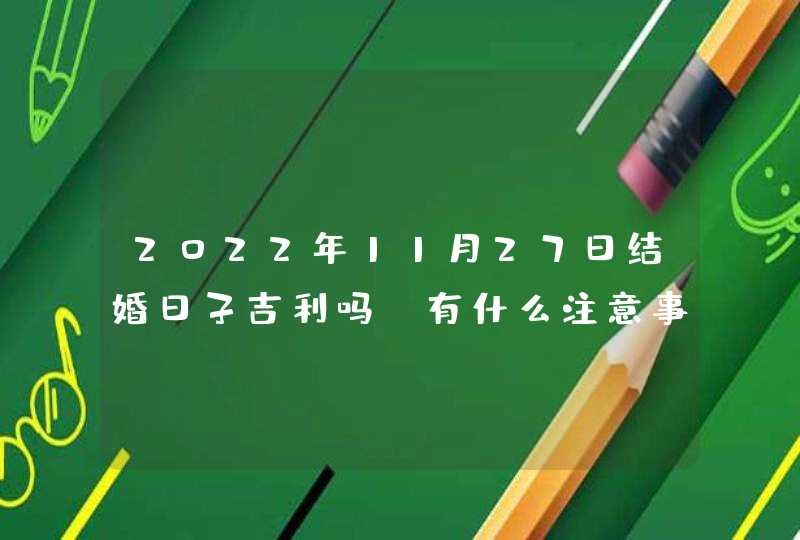 2022年11月27日结婚日子吉利吗 有什么注意事